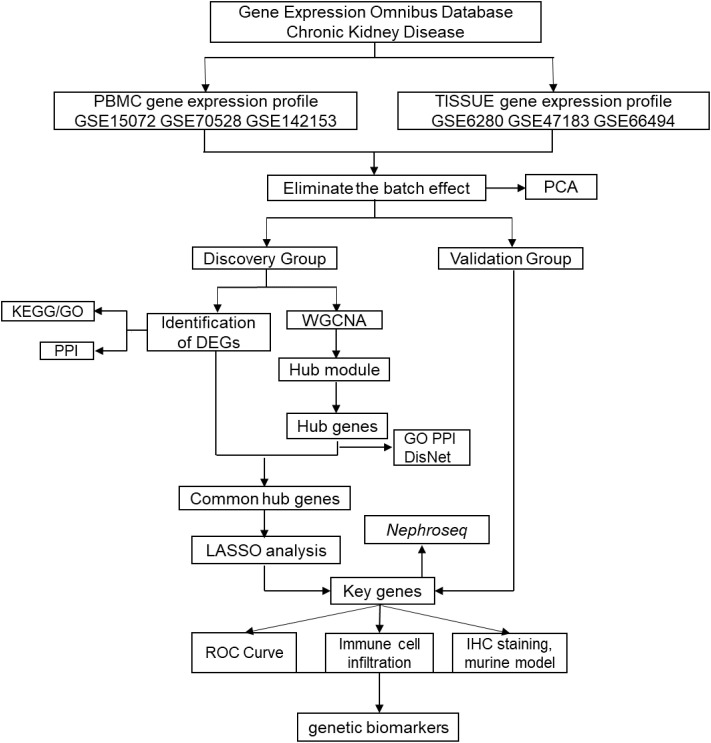 Gene Expression Omnibus Database
Chronic Kidney Disease

PBMC gene expression profile
GSE15072 GSE70528 GSE142153

TISSUE gene expression profile
GSE6280 GSE47183 GSE66494

Eliminate the batch effect

PCA

Discovery Group

Validation Group

KEGG/GO

PPI

Identification of DEGs

WGCNA

Hub module

Hub genes

GO PPI
DisNet

Common hub genes

LASSO analysis

Nephroseq

Key genes

ROC Curve

Immune cell infiltration

IHC staining, murine model

genetic biomarkers